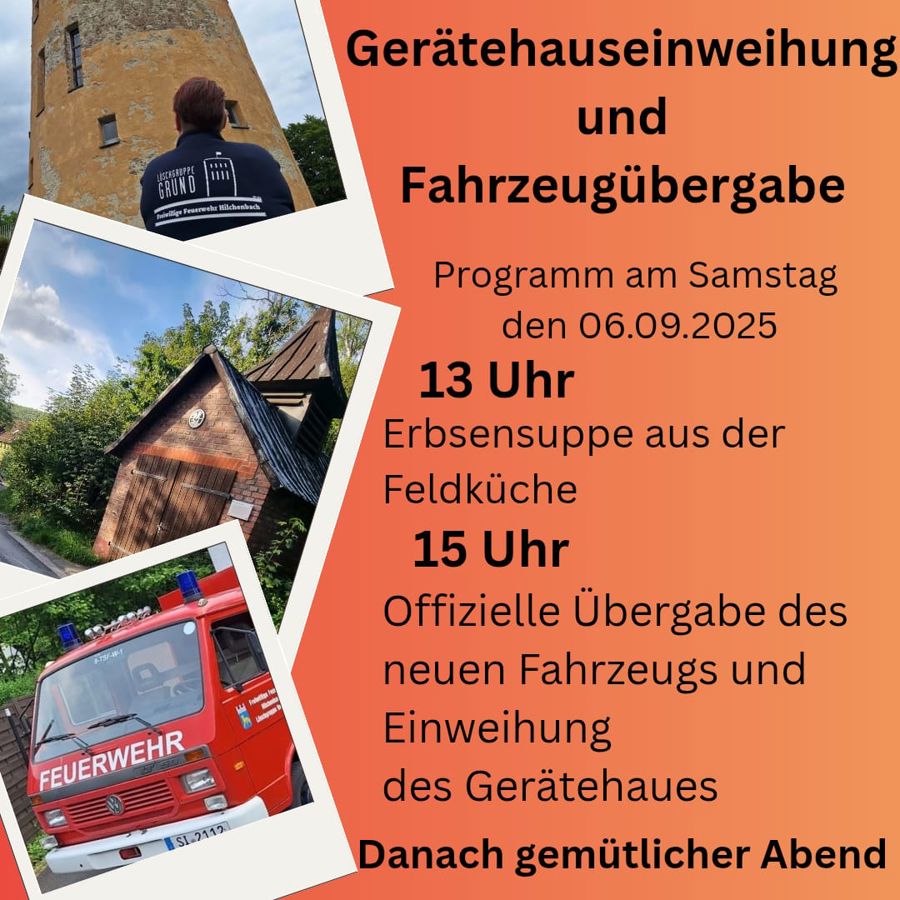 Gerätehauseinweihung
und
Fahrzeugübergabe

Programm am Samstag den 06.09.2025

13 Uhr

Erbsensuppe aus der Feldküche

15 Uhr

Offizielle Übergabe des neuen Fahrzeugs und Einweihung des Gerätehaues

Danach gemütlicher Abend

LÖSCHGRUPPE GRUND
Freiwillige Feuerwehr Hilchenbach

FEUERWEHR
SI-2112